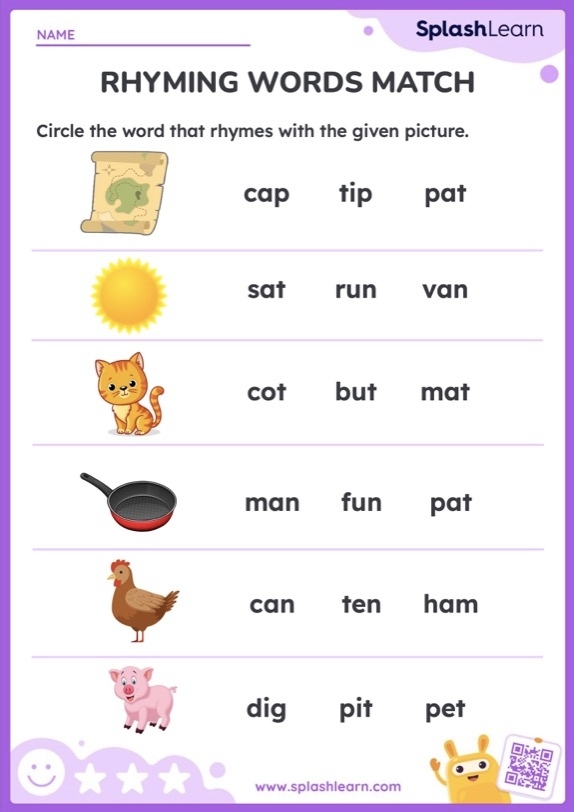 NAME

SplashLearn

RHYMING WORDS MATCH

Circle the word that rhymes with the given picture.

cap tip pat

sat run van

cot but mat

man fun pat

can ten ham

dig pit pet

www.splashlearn.com